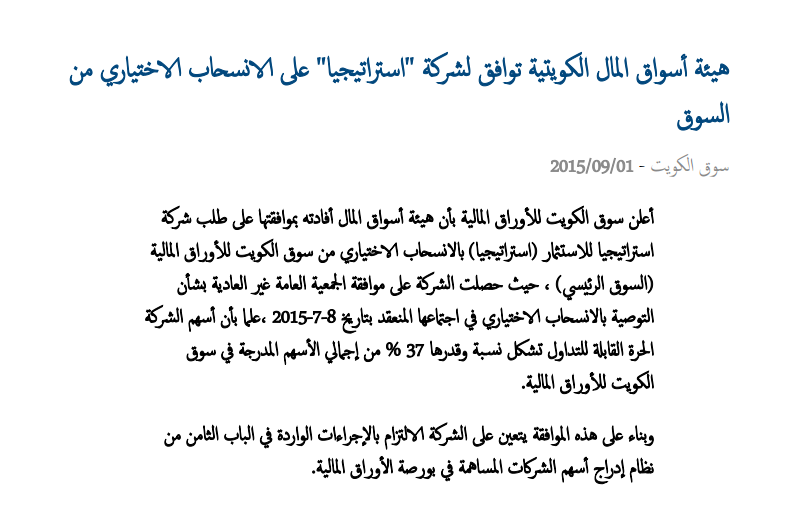 هيئة أسواق المال الكويتية توافق لشركة "استراتيجيا" على الانسحاب الاختياري من السوق

سوق الكويت - 2015/09/01

أعلن سوق الكويت للأوراق المالية بأن هيئة أسواق المال أفادته بموافقتها على طلب شركة استراتيجيا للاستثمار (استراتيجيا) بالانسحاب الاختياري من سوق الكويت للأوراق المالية (السوق الرئيسي) ، حيث حصلت الشركة على موافقة الجمعية العامة غير العادية بشأن التوصية بالانسحاب الاختياري في اجتماعها المنعقد بتاريخ 8-7-2015 ،علما بأن أسهم الشركة الحرة القابلة للتداول تشكل نسبة وقدرها 37 % من إجمالي الأسهم المدرجة في سوق الكويت للأوراق المالية.

وبناء على هذه الموافقة يتعين على الشركة الالتزام بالإجراءات الواردة في الباب الثامن من نظام إدراج أسهم الشركات المساهمة في بورصة الأوراق المالية.